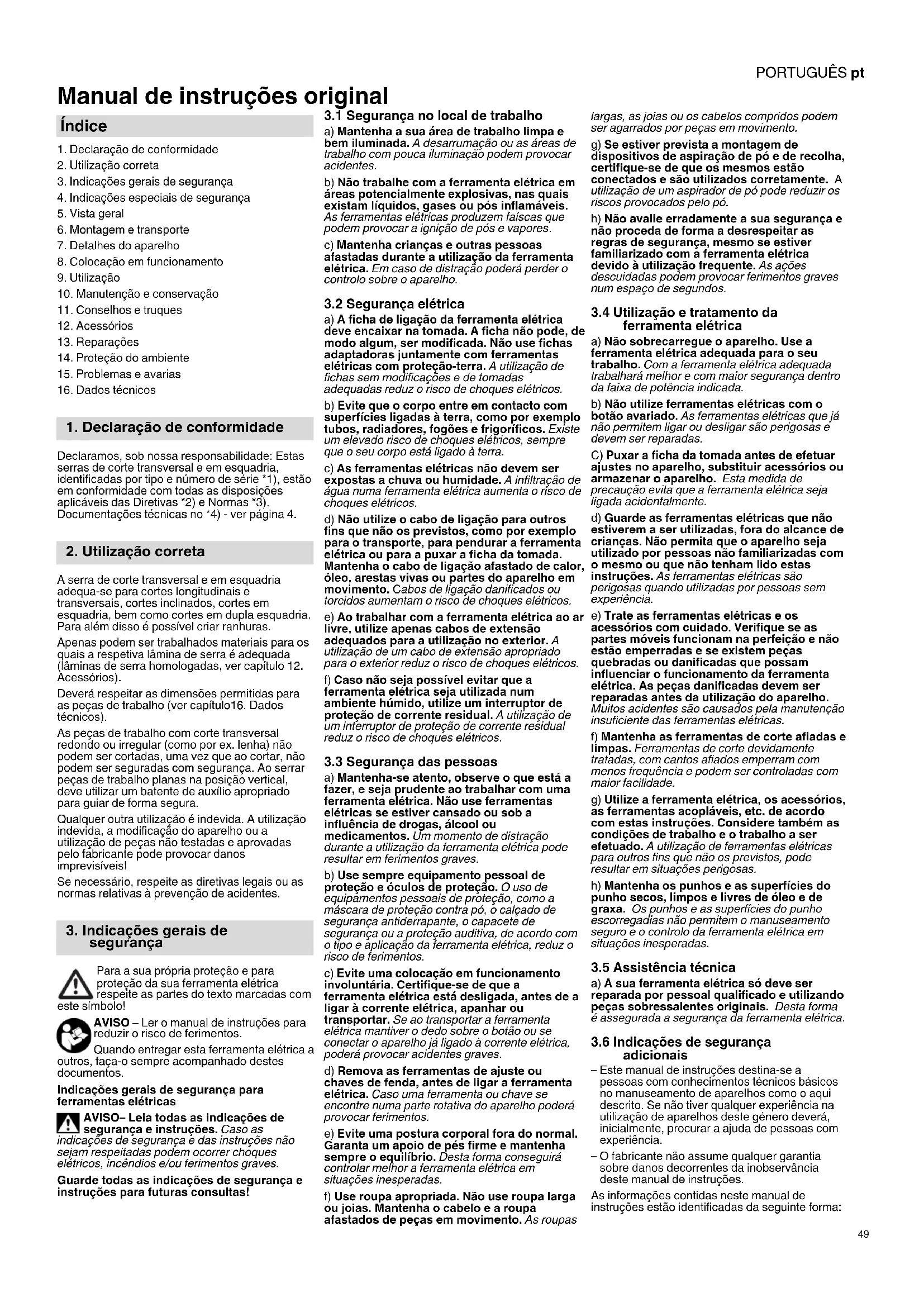 PORTUGUÊS pt

Manual de instruções original

Índice

1. Declaração de conformidade
2. Utilização correta
3. Indicações gerais de segurança
4. Indicações especiais de segurança
5. Vista geral
6. Montagem e transporte
7. Detalhes do aparelho
8. Colocação em funcionamento
9. Utilização
10. Manutenção e conservação
11. Conselhos e truques
12. Acessórios
13. Reparações
14. Proteção do ambiente
15. Problemas e avarias
16. Dados técnicos

1. Declaração de conformidade

Declaramos, sob nossa responsabilidade: Estas serras de corte transversal e em esquadria, identificadas por tipo e número de série *1), estão em conformidade com todas as disposições aplicáveis das Diretivas *2) e Normas *3). Documentações técnicas no *4) - ver página 4.

2. Utilização correta

A serra de corte transversal e em esquadria adequa-se para cortes longitudinais e transversais, cortes inclinados, cortes em esquadria, bem como cortes em dupla esquadria. Para além disso é possível criar ranhuras.

Apenas podem ser trabalhados materiais para os quais a respetiva lâmina de serra é adequada (lâminas de serra homologadas, ver capítulo 12. Acessórios).

Deverá respeitar as dimensões permitidas para as peças de trabalho (ver capítulo16. Dados técnicos).

As peças de trabalho com corte transversal redondo ou irregular (como por ex. lenha) não podem ser cortadas, uma vez que ao cortar, não podem ser seguradas com segurança. Ao serrar peças de trabalho planas na posição vertical, deve utilizar um batente de auxílio apropriado para guiar de forma segura.

Qualquer outra utilização é indevida. A utilização indevida, a modificação do aparelho ou a utilização de peças não testadas e aprovadas pelo fabricante pode provocar danos imprevisíveis!

Se necessário, respeite as diretivas legais ou as normas relativas à prevenção de acidentes.

3. Indicações gerais de segurança

Para a sua própria proteção e para proteção da sua ferramenta elétrica respeite as partes do texto marcadas com este símbolo!

AVISO – Ler o manual de instruções para reduzir o risco de ferimentos.

Quando entregar esta ferramenta elétrica a outros, faça-o sempre acompanhado destes documentos.

Indicações gerais de segurança para ferramentas elétricas

AVISO– Leia todas as indicações de segurança e instruções. Caso as indicações de segurança e das instruções não sejam respeitadas podem ocorrer choques elétricos, incêndios e/ou ferimentos graves.

Guarde todas as indicações de segurança e instruções para futuras consultas!

3.1 Segurança no local de trabalho

a) Mantenha a sua área de trabalho limpa e bem iluminada. A desarrumação ou as áreas de trabalho com pouca iluminação podem provocar acidentes.

b) Não trabalhe com a ferramenta elétrica em áreas potencialmente explosivas, nas quais existam líquidos, gases ou pós inflamáveis. As ferramentas elétricas produzem faíscas que podem provocar a ignição de pós e vapores.

c) Mantenha crianças e outras pessoas afastadas durante a utilização da ferramenta elétrica. Em caso de distração poderá perder o controlo sobre o aparelho.

3.2 Segurança elétrica

a) A ficha de ligação da ferramenta elétrica deve encaixar na tomada. A ficha não pode, de modo algum, ser modificada. Não use fichas adaptadoras juntamente com ferramentas elétricas com proteção-terra. A utilização de fichas sem modificações e de tomadas adequadas reduz o risco de choques elétricos.

b) Evite que o corpo entre em contacto com superfícies ligadas à terra, como por exemplo tubos, radiadores, fogões e frigoríficos. Existe um elevado risco de choques elétricos, sempre que o seu corpo está ligado à terra.

c) As ferramentas elétricas não devem ser expostas a chuva ou humidade. A infiltração de água numa ferramenta elétrica aumenta o risco de choques elétricos.

d) Não utilize o cabo de ligação para outros fins que não os previstos, como por exemplo para o transporte, para pendurar a ferramenta elétrica ou para a puxar a ficha da tomada. Mantenha o cabo de ligação afastado de calor, óleo, arestas vivas ou partes do aparelho em movimento. Cabos de ligação danificados ou torcidos aumentam o risco de choques elétricos.

e) Ao trabalhar com a ferramenta elétrica ao ar livre, utilize apenas cabos de extensão adequados para a utilização no exterior. A utilização de um cabo de extensão apropriado para o exterior reduz o risco de choques elétricos.

f) Caso não seja possível evitar que a ferramenta elétrica seja utilizada num ambiente húmido, utilize um interruptor de proteção de corrente residual. A utilização de um interruptor de proteção de corrente residual reduz o risco de choques elétricos.

3.3 Segurança das pessoas

a) Mantenha-se atento, observe o que está a fazer, e seja prudente ao trabalhar com uma ferramenta elétrica. Não use ferramentas elétricas se estiver cansado ou sob a influência de drogas, álcool ou medicamentos. Um momento de distração durante a utilização da ferramenta elétrica pode resultar em ferimentos graves.

b) Use sempre equipamento pessoal de proteção e óculos de proteção. O uso de equipamentos pessoais de proteção, como a máscara de proteção contra pó, o calçado de segurança antiderrapante, o capacete de segurança ou a proteção auditiva, de acordo com o tipo e aplicação da ferramenta elétrica, reduz o risco de ferimentos.

c) Evite uma colocação em funcionamento involuntária. Certifique-se de que a ferramenta elétrica está desligada, antes de a ligar à corrente elétrica, apanhar ou transportar. Se ao transportar a ferramenta elétrica mantiver o dedo sobre o botão ou se conectar o aparelho já ligado à corrente elétrica, poderá provocar acidentes graves.

d) Remova as ferramentas de ajuste ou chaves de fenda, antes de ligar a ferramenta elétrica. Caso uma ferramenta ou chave se encontre numa parte rotativa do aparelho poderá provocar ferimentos.

e) Evite uma postura corporal fora do normal. Garanta um apoio de pés firme e mantenha sempre o equilíbrio. Desta forma conseguirá controlar melhor a ferramenta elétrica em situações inesperadas.

f) Use roupa apropriada. Não use roupa larga ou joias. Mantenha o cabelo e a roupa afastados de peças em movimento. As roupas largas, as joias ou os cabelos compridos podem ser agarrados por peças em movimento.

g) Se estiver prevista a montagem de dispositivos de aspiração de pó e de recolha, certifique-se de que os mesmos estão conectados e são utilizados corretamente. A utilização de um aspirador de pó pode reduzir os riscos provocados pelo pó.

h) Não avalie erradamente a sua segurança e não proceda de forma a desrespeitar as regras de segurança, mesmo se estiver familiarizado com a ferramenta elétrica devido à utilização frequente. As ações descuidadas podem provocar ferimentos graves num espaço de segundos.

3.4 Utilização e tratamento da ferramenta elétrica

a) Não sobrecarregue o aparelho. Use a ferramenta elétrica adequada para o seu trabalho. Com a ferramenta elétrica adequada trabalhará melhor e com maior segurança dentro da faixa de potência indicada.

b) Não utilize ferramentas elétricas com o botão avariado. As ferramentas elétricas que já não permitem ligar ou desligar são perigosas e devem ser reparadas.

C) Puxar a ficha da tomada antes de efetuar ajustes no aparelho, substituir acessórios ou armazenar o aparelho. Esta medida de precaução evita que a ferramenta elétrica seja ligada acidentalmente.

d) Guarde as ferramentas elétricas que não estiverem a ser utilizadas, fora do alcance de crianças. Não permita que o aparelho seja utilizado por pessoas não familiarizadas com o mesmo ou que não tenham lido estas instruções. As ferramentas elétricas são perigosas quando utilizadas por pessoas sem experiência.

e) Trate as ferramentas elétricas e os acessórios com cuidado. Verifique se as partes móveis funcionam na perfeição e não estão emperradas e se existem peças quebradas ou danificadas que possam influenciar o funcionamento da ferramenta elétrica. As peças danificadas devem ser reparadas antes da utilização do aparelho. Muitos acidentes são causados pela manutenção insuficiente das ferramentas elétricas.

f) Mantenha as ferramentas de corte afiadas e limpas. Ferramentas de corte devidamente tratadas, com cantos afiados emperram com menos frequência e podem ser controladas com maior facilidade.

g) Utilize a ferramenta elétrica, os acessórios, as ferramentas acopláveis, etc. de acordo com estas instruções. Considere também as condições de trabalho e o trabalho a ser efetuado. A utilização de ferramentas elétricas para outros fins que não os previstos, pode resultar em situações perigosas.

h) Mantenha os punhos e as superfícies do punho secos, limpos e livres de óleo e de graxa. Os punhos e as superfícies do punho escorregadias não permitem o manuseamento seguro e o controlo da ferramenta elétrica em situações inesperadas.

3.5 Assistência técnica

a) A sua ferramenta elétrica só deve ser reparada por pessoal qualificado e utilizando peças sobressalentes originais. Desta forma é assegurada a segurança da ferramenta elétrica.

3.6 Indicações de segurança adicionais

– Este manual de instruções destina-se a pessoas com conhecimentos técnicos básicos no manuseamento de aparelhos como o aqui descrito. Se não tiver qualquer experiência na utilização de aparelhos deste género deverá, inicialmente, procurar a ajuda de pessoas com experiência.

– O fabricante não assume qualquer garantia sobre danos decorrentes da inobservância deste manual de instruções.

As informações contidas neste manual de instruções estão identificadas da seguinte forma:

49